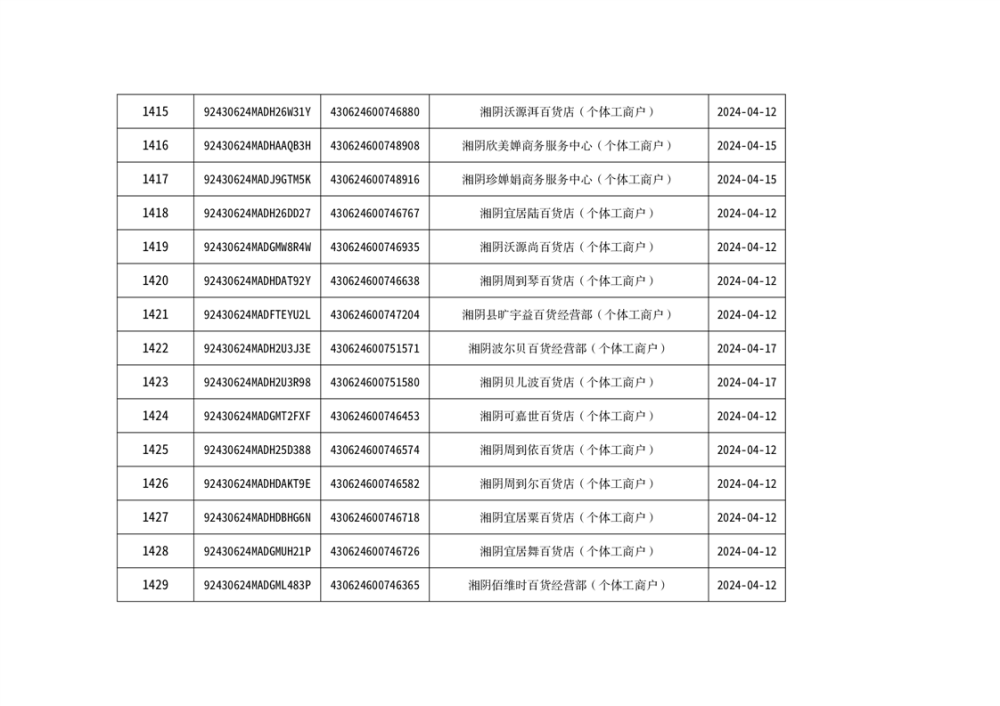 | 1415 | 92430624MADH26W31Y | 430624600746880 | 湘阴沃源洱百货店（个体工商户） | 2024-04-12 |
|---|---|---|---|---|
| 1416 | 92430624MADHAAQB3H | 430624600748908 | 湘阴欣美婵商务服务中心（个体工商户） | 2024-04-15 |
| 1417 | 92430624MADJ9GTM5K | 430624600748916 | 湘阴珍婵娟商务服务中心（个体工商户） | 2024-04-15 |
| 1418 | 92430624MADH26DD27 | 430624600746767 | 湘阴宜居陆百货店（个体工商户） | 2024-04-12 |
| 1419 | 92430624MADGMW8R4W | 430624600746935 | 湘阴沃源尚百货店（个体工商户） | 2024-04-12 |
| 1420 | 92430624MADHDAT92Y | 430624600746638 | 湘阴周到琴百货店（个体工商户） | 2024-04-12 |
| 1421 | 92430624MADFTEYU2L | 430624600747204 | 湘阴县旷宇益百货经营部（个体工商户） | 2024-04-12 |
| 1422 | 92430624MADH2U3J3E | 430624600751571 | 湘阴波尔贝百货经营部（个体工商户） | 2024-04-17 |
| 1423 | 92430624MADH2U3R98 | 430624600751580 | 湘阴贝儿波百货店（个体工商户） | 2024-04-17 |
| 1424 | 92430624MADGMT2FXF | 430624600746453 | 湘阴可嘉世百货店（个体工商户） | 2024-04-12 |
| 1425 | 92430624MADH25D388 | 430624600746574 | 湘阴周到依百货店（个体工商户） | 2024-04-12 |
| 1426 | 92430624MADHDAKT9E | 430624600746582 | 湘阴周到尔百货店（个体工商户） | 2024-04-12 |
| 1427 | 92430624MADHDBHG6N | 430624600746718 | 湘阴宜居粟百货店（个体工商户） | 2024-04-12 |
| 1428 | 92430624MADGMUH21P | 430624600746726 | 湘阴宜居舞百货店（个体工商户） | 2024-04-12 |
| 1429 | 92430624MADGML483P | 430624600746365 | 湘阴佰维时百货经营部（个体工商户） | 2024-04-12 |